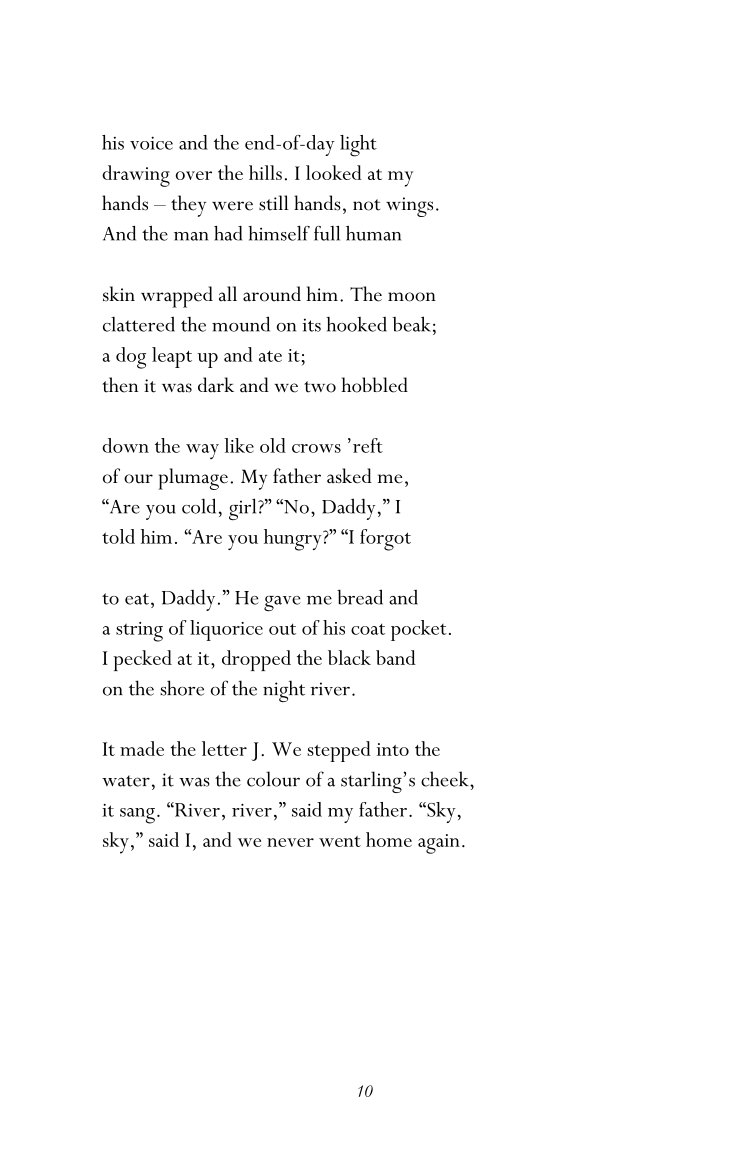 his voice and the end-of-day light
drawing over the hills. I looked at my
hands – they were still hands, not wings.
And the man had himself full human

skin wrapped all around him. The moon
clattered the mound on its hooked beak;
a dog leapt up and ate it;
then it was dark and we two hobbled

down the way like old crows ’reft
of our plumage. My father asked me,
“Are you cold, girl?” “No, Daddy,” I
told him. “Are you hungry?” “I forgot

to eat, Daddy.” He gave me bread and
a string of liquorice out of his coat pocket.
I pecked at it, dropped the black band
on the shore of the night river.

It made the letter J. We stepped into the
water, it was the colour of a starling’s cheek,
it sang. “River, river,” said my father. “Sky,
sky,” said I, and we never went home again.

10